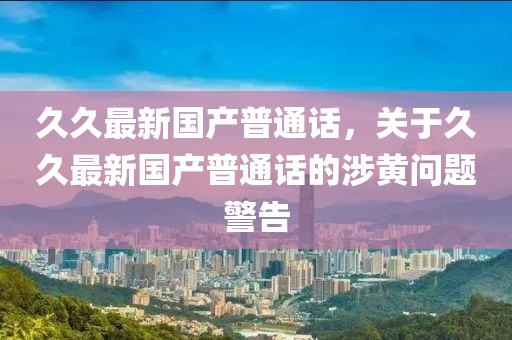 久久最新国产普通话，关于久久最新国产普通话的涉黄问题警告